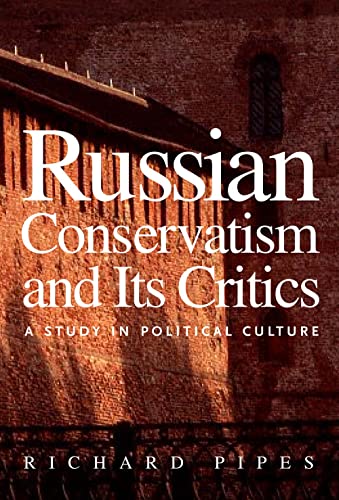 Russian Conservatism and Its Critics

A STUDY IN POLITICAL CULTURE

RICHARD PIPES